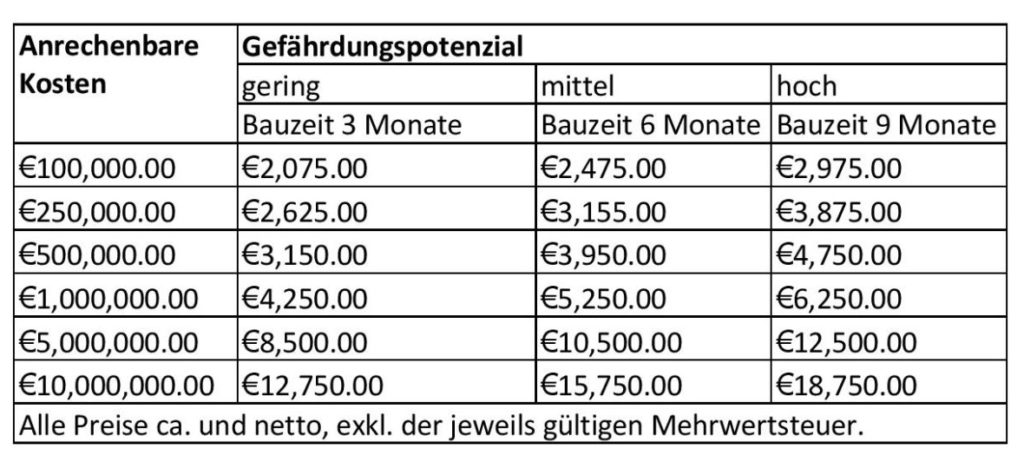 | Anrechenbare Kosten | Gefährdungspotenzial | | |
|---|---|---|---|
| | gering | mittel | hoch |
| | Bauzeit 3 Monate | Bauzeit 6 Monate | Bauzeit 9 Monate |
| €100,000.00 | €2,075.00 | €2,475.00 | €2,975.00 |
| €250,000.00 | €2,625.00 | €3,155.00 | €3,875.00 |
| €500,000.00 | €3,150.00 | €3,950.00 | €4,750.00 |
| €1,000,000.00 | €4,250.00 | €5,250.00 | €6,250.00 |
| €5,000,000.00 | €8,500.00 | €10,500.00 | €12,500.00 |
| €10,000,000.00 | €12,750.00 | €15,750.00 | €18,750.00 |
| Alle Preise ca. und netto, exkl. der jeweils gültigen Mehrwertsteuer. | | | |